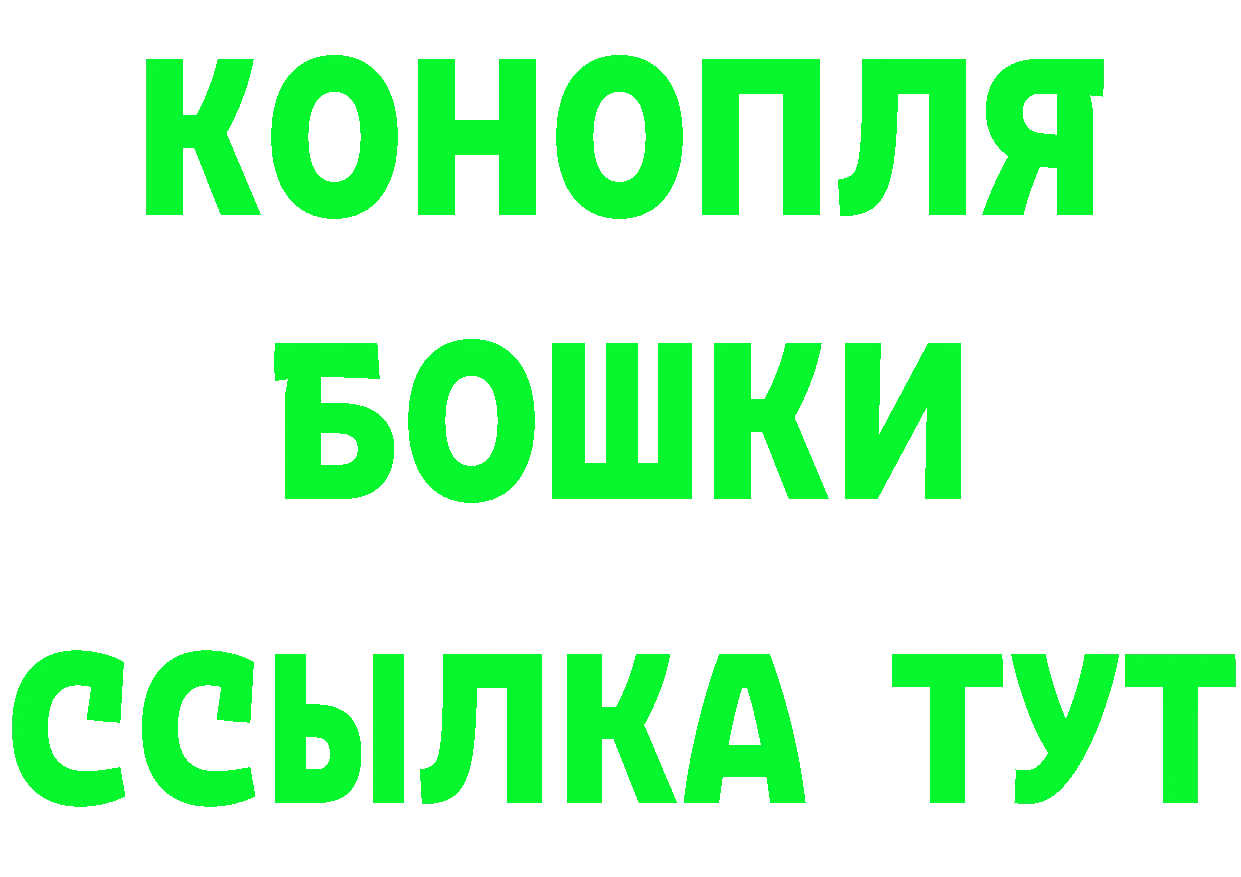 КОНОПЛЯ
БОШКИ
ССЫЛКА ТУТ